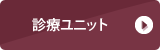 診療ユニット